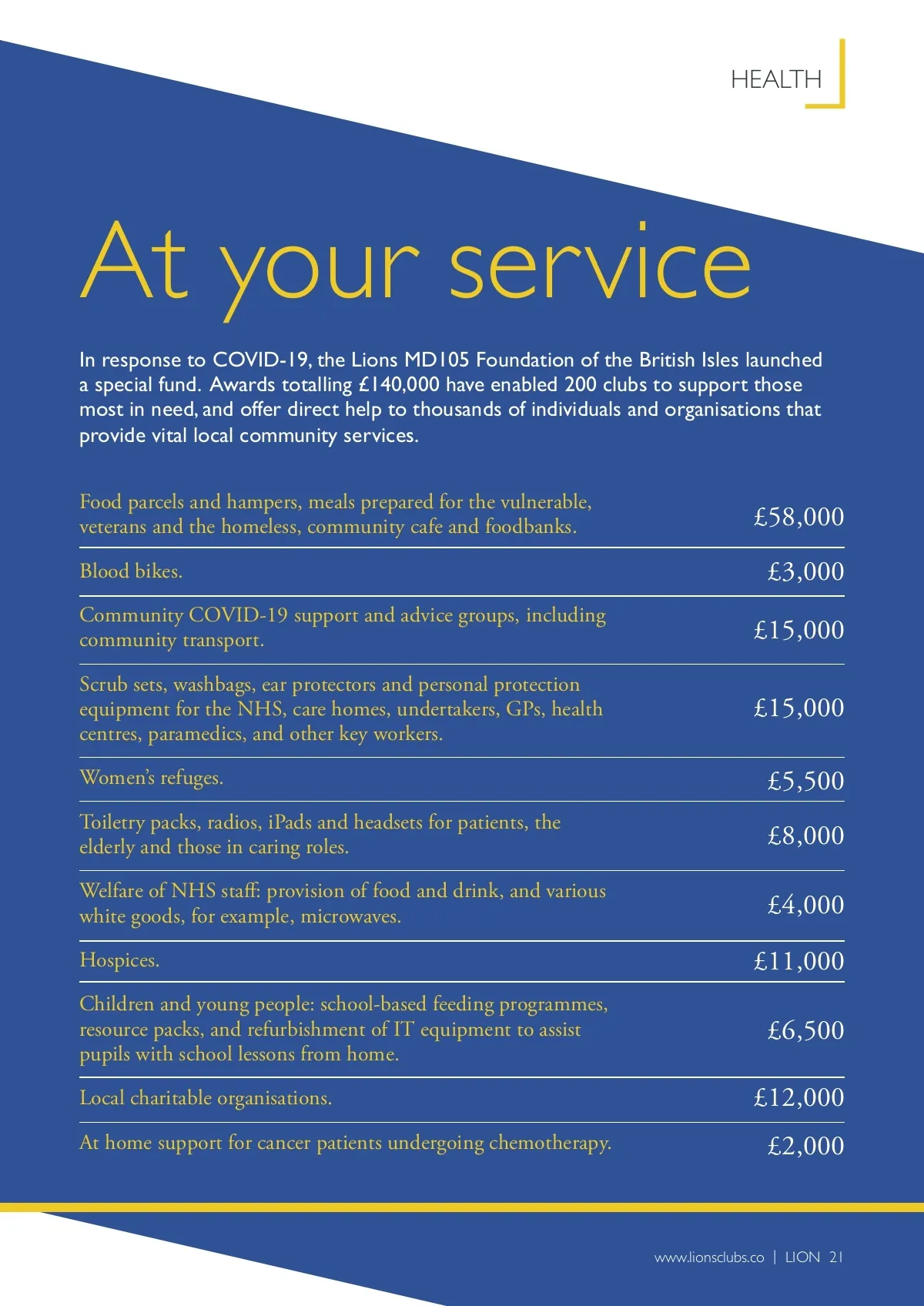 HEALTH

At your service

In response to COVID-19, the Lions MD105 Foundation of the British Isles launched a special fund. Awards totalling £140,000 have enabled 200 clubs to support those most in need, and offer direct help to thousands of individuals and organisations that provide vital local community services.

| | |
|---|---|
| Food parcels and hampers, meals prepared for the vulnerable, veterans and the homeless, community cafe and foodbanks. | £58,000 |
| Blood bikes. | £3,000 |
| Community COVID-19 support and advice groups, including community transport. | £15,000 |
| Scrub sets, washbags, ear protectors and personal protection equipment for the NHS, care homes, undertakers, GPs, health centres, paramedics, and other key workers. | £15,000 |
| Women's refuges. | £5,500 |
| Toiletry packs, radios, iPads and headsets for patients, the elderly and those in caring roles. | £8,000 |
| Welfare of NHS staff: provision of food and drink, and various white goods, for example, microwaves. | £4,000 |
| Hospices. | £11,000 |
| Children and young people: school-based feeding programmes, resource packs, and refurbishment of IT equipment to assist pupils with school lessons from home. | £6,500 |
| Local charitable organisations. | £12,000 |
| At home support for cancer patients undergoing chemotherapy. | £2,000 |

www.lionsclubs.co | LION 21